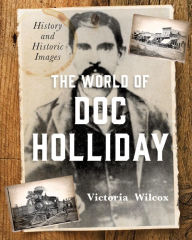 History and Historic Images

THE WORLD OF DOC HOLLIDAY

Victoria Wilcox